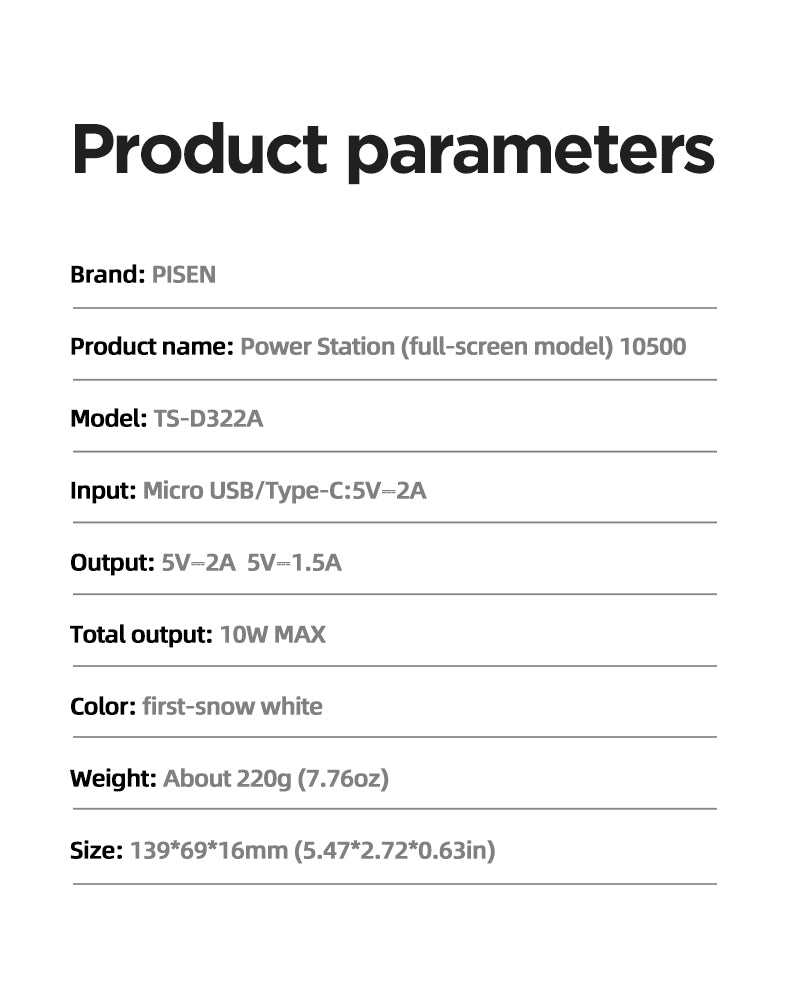 Product parameters

Brand: PISEN

Product name: Power Station (full-screen model) 10500

Model: TS-D322A

Input: Micro USB/Type-C:5V⎓2A

Output: 5V⎓2A 5V⎓1.5A

Total output: 10W MAX

Color: first-snow white

Weight: About 220g (7.76oz)

Size: 139*69*16mm (5.47*2.72*0.63in)